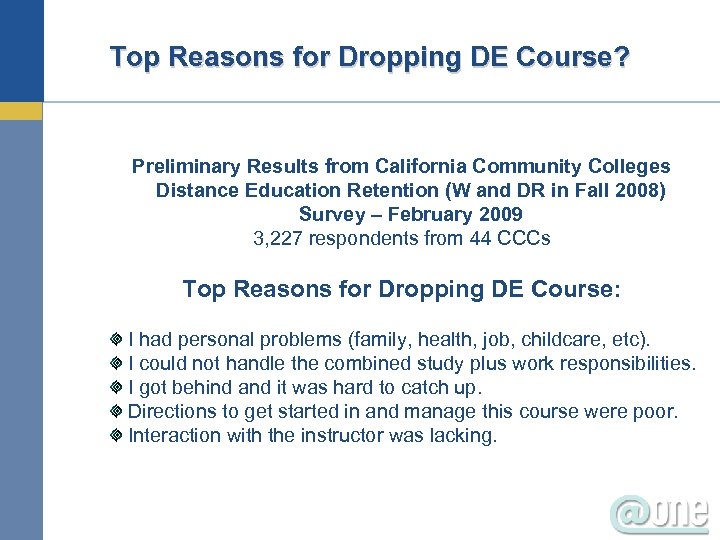 Top Reasons for Dropping DE Course?

Preliminary Results from California Community Colleges Distance Education Retention (W and DR in Fall 2008) Survey – February 2009
3,227 respondents from 44 CCCs

Top Reasons for Dropping DE Course:

I had personal problems (family, health, job, childcare, etc).
I could not handle the combined study plus work responsibilities.
I got behind and it was hard to catch up.
Directions to get started in and manage this course were poor.
Interaction with the instructor was lacking.

@one